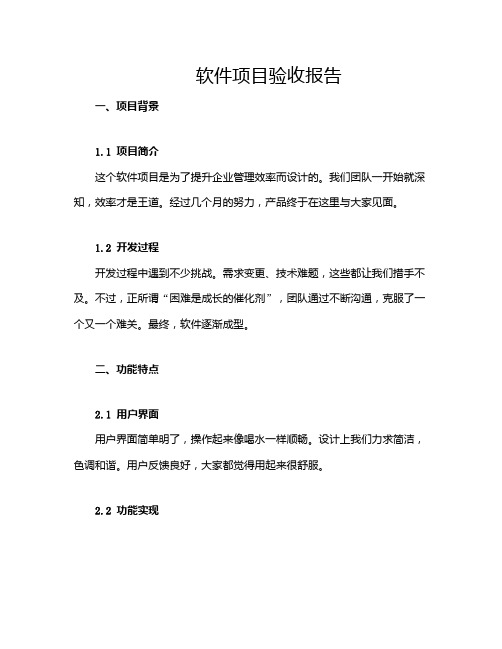 软件项目验收报告

一、项目背景

1.1 项目简介

这个软件项目是为了提升企业管理效率而设计的。我们团队一开始就深知，效率才是王道。经过几个月的努力，产品终于在这里与大家见面。

1.2 开发过程

开发过程中遇到不少挑战。需求变更、技术难题，这些都让我们措手不及。不过，正所谓“困难是成长的催化剂”，团队通过不断沟通，克服了一个又一个难关。最终，软件逐渐成型。

二、功能特点

2.1 用户界面

用户界面简单明了，操作起来像喝水一样顺畅。设计上我们力求简洁，色调和谐。用户反馈良好，大家都觉得用起来很舒服。

2.2 功能实现